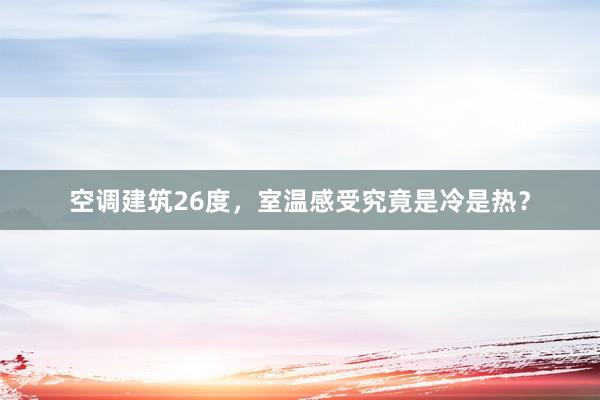 空调建筑26度，室温感受究竟是冷是热？